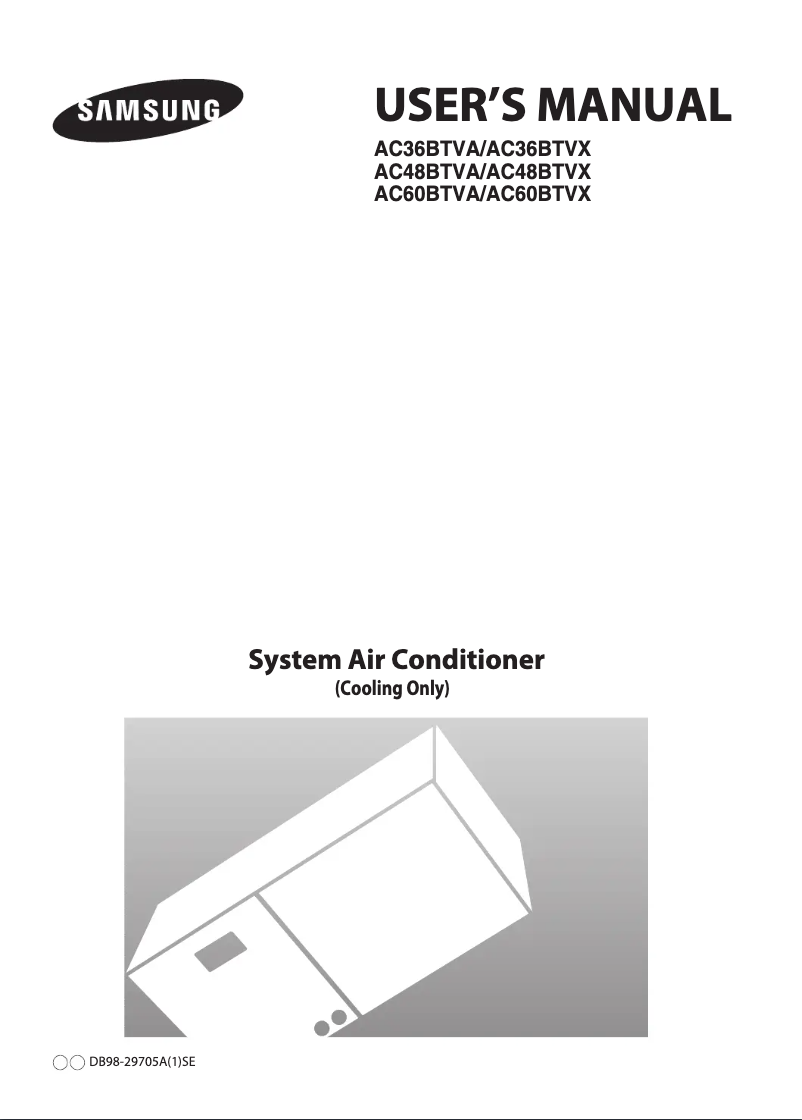 SAMSUNG

USER'S MANUAL

AC36BTVA/AC36BTVX
AC48BTVA/AC48BTVX
AC60BTVA/AC60BTVX

System Air Conditioner
(Cooling Only)

DB98-29705A(1)SE